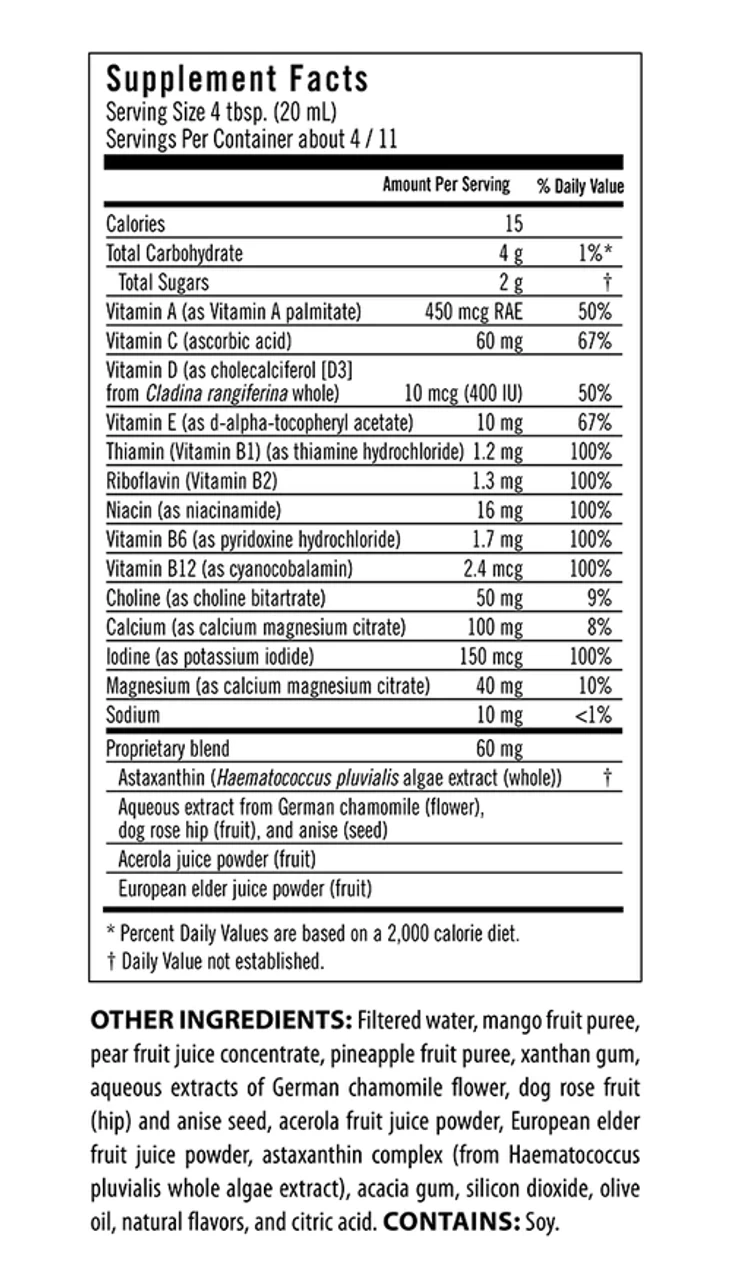 Supplement Facts
Serving Size 4 tbsp. (20 mL)
Servings Per Container about 4 / 11

| | Amount Per Serving | % Daily Value |
|---|---|---|
| Calories | 15 | |
| Total Carbohydrate | 4 g | 1%* |
| Total Sugars | 2 g | † |
| Vitamin A (as Vitamin A palmitate) | 450 mcg RAE | 50% |
| Vitamin C (ascorbic acid) | 60 mg | 67% |
| Vitamin D (as cholecalciferol [D3] from Cladina rangiferina whole) | 10 mcg (400 IU) | 50% |
| Vitamin E (as d-alpha-tocopheryl acetate) | 10 mg | 67% |
| Thiamin (Vitamin B1) (as thiamine hydrochloride) | 1.2 mg | 100% |
| Riboflavin (Vitamin B2) | 1.3 mg | 100% |
| Niacin (as niacinamide) | 16 mg | 100% |
| Vitamin B6 (as pyridoxine hydrochloride) | 1.7 mg | 100% |
| Vitamin B12 (as cyanocobalamin) | 2.4 mcg | 100% |
| Choline (as choline bitartrate) | 50 mg | 9% |
| Calcium (as calcium magnesium citrate) | 100 mg | 8% |
| Iodine (as potassium iodide) | 150 mcg | 100% |
| Magnesium (as calcium magnesium citrate) | 40 mg | 10% |
| Sodium | 10 mg | <1% |
| Proprietary blend | 60 mg | |
| Astaxanthin (Haematococcus pluvialis algae extract (whole)) | | † |
| Aqueous extract from German chamomile (flower), dog rose hip (fruit), and anise (seed) | | |
| Acerola juice powder (fruit) | | |
| European elder juice powder (fruit) | | |

* Percent Daily Values are based on a 2,000 calorie diet.
† Daily Value not established.

OTHER INGREDIENTS: Filtered water, mango fruit puree, pear fruit juice concentrate, pineapple fruit puree, xanthan gum, aqueous extracts of German chamomile flower, dog rose fruit (hip) and anise seed, acerola fruit juice powder, European elder fruit juice powder, astaxanthin complex (from Haematococcus pluvialis whole algae extract), acacia gum, silicon dioxide, olive oil, natural flavors, and citric acid. CONTAINS: Soy.